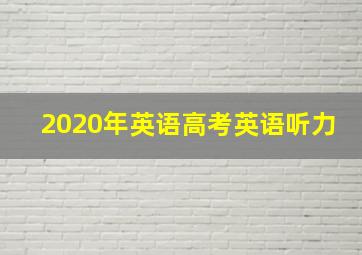 2020年英语高考英语听力